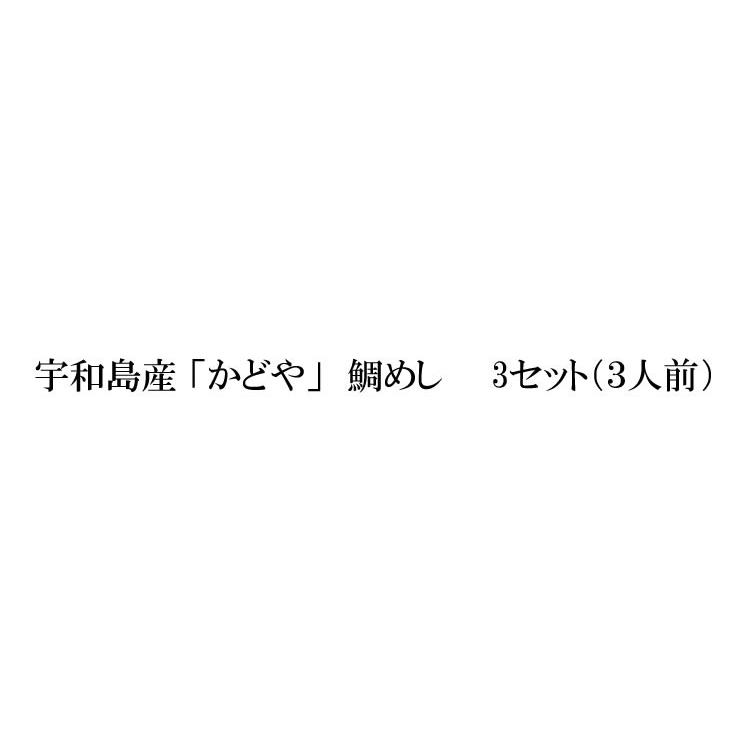 宇和島産「かどや」 鯛めし　3セット（3人前）